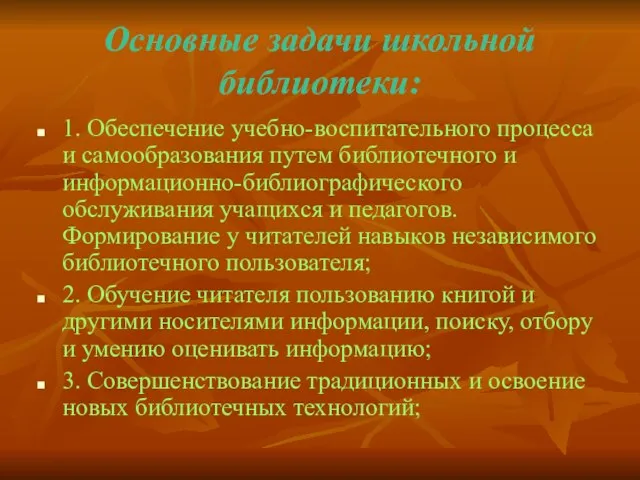 Основные задачи школьной библиотеки:

1. Обеспечение учебно-воспитательного процесса и самообразования путем библиотечного и информационно-библиографического обслуживания учащихся и педагогов. Формирование у читателей навыков независимого библиотечного пользователя;

2. Обучение читателя пользованию книгой и другими носителями информации, поиску, отбору и умению оценивать информацию;

3. Совершенствование традиционных и освоение новых библиотечных технологий;